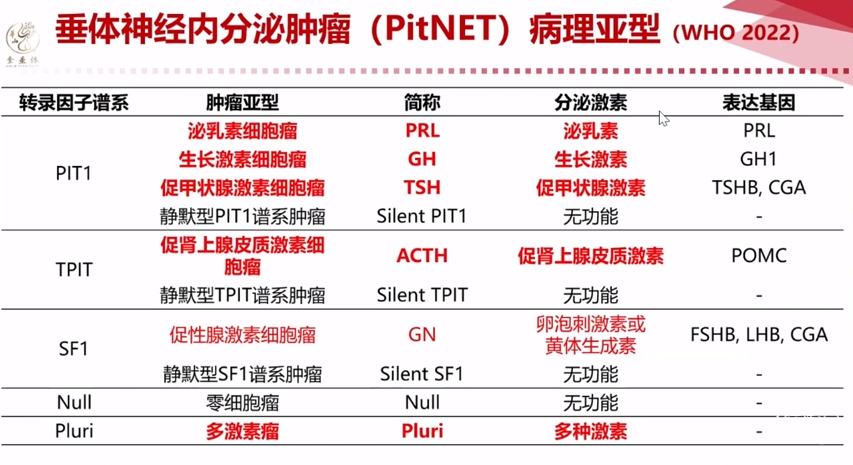 垂体神经内分泌肿瘤（PitNET）病理亚型（WHO 2022）

| 转录因子谱系 | 肿瘤亚型 | 简称 | 分泌激素 | 表达基因 |
|---|---|---|---|---|
| PIT1 | 泌乳素细胞瘤 | PRL | 泌乳素 | PRL |
| | 生长激素细胞瘤 | GH | 生长激素 | GH1 |
| | 促甲状腺激素细胞瘤 | TSH | 促甲状腺激素 | TSHB, CGA |
| | 静默型PIT1谱系肿瘤 | Silent PIT1 | 无功能 | - |
| TPIT | 促肾上腺皮质激素细胞瘤 | ACTH | 促肾上腺皮质激素 | POMC |
| | 静默型TPIT谱系肿瘤 | Silent TPIT | 无功能 | - |
| SF1 | 促性腺激素细胞瘤 | GN | 卵泡刺激素或黄体生成素 | FSHB, LHB, CGA |
| | 静默型SF1谱系肿瘤 | Silent SF1 | 无功能 | - |
| Null | 零细胞瘤 | Null | 无功能 | - |
| Pluri | 多激素瘤 | Pluri | 多种激素 | - |